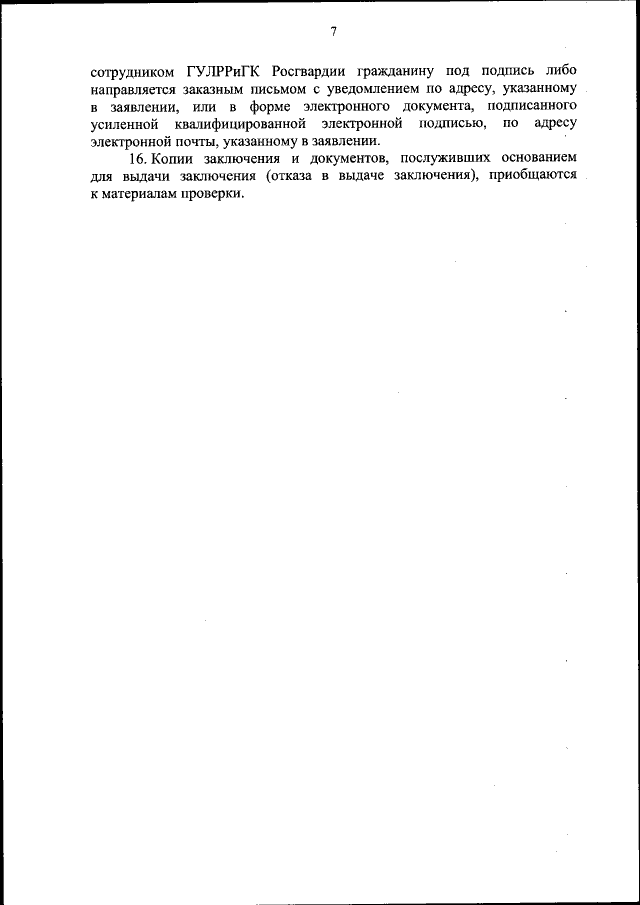 7

сотрудником ГУЛРРиГК Росгвардии гражданину под подпись либо направляется заказным письмом с уведомлением по адресу, указанному в заявлении, или в форме электронного документа, подписанного усиленной квалифицированной электронной подписью, по адресу электронной почты, указанному в заявлении.

16. Копии заключения и документов, послуживших основанием для выдачи заключения (отказа в выдаче заключения), приобщаются к материалам проверки.